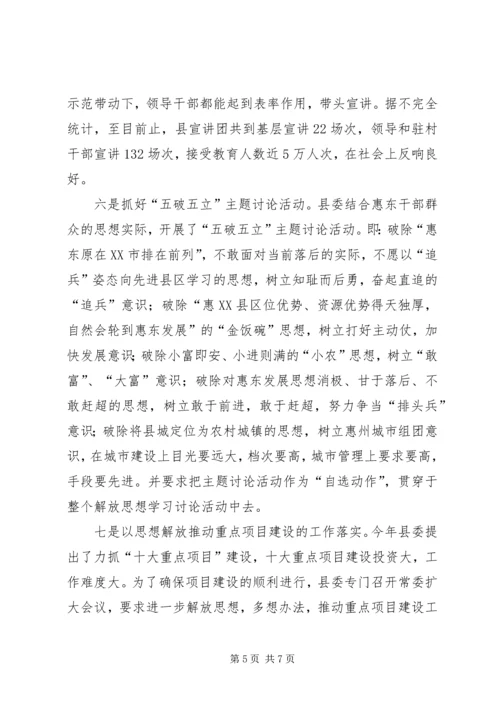 示范带动下，领导干部都能起到表率作用，带头宣讲。据不完全统计，至目前止，县宣讲团共到基层宣讲22场次，领导和驻村干部宣讲132场次，接受教育人数近5万人次，在社会上反响良好。

六是抓好“五破五立”主题讨论活动。县委结合惠东干部群众的思想实际，开展了“五破五立”主题讨论活动。即：破除“惠东原在XX市排在前列”，不敢面对当前落后的实际，不愿以“追兵”姿态向先进县区学习的思想，树立知耻而后勇，奋起直追的“追兵”意识；破除“惠XX县区位优势、资源优势得天独厚，自然会轮到惠东发展”的“金饭碗”思想，树立打好主动仗，加快发展意识；破除小富即安、小进则满的“小农”思想，树立“敢富”、“大富”意识；破除对惠东发展思想消极、甘于落后、不敢赶超的思想，树立敢于前进，敢于赶超，努力争当“排头兵”意识；破除将县城定位为农村城镇的思想，树立惠州城市组团意识，在城市建设上目光要远大，档次要高，城市管理上要求要高，手段要先进。并要求把主题讨论活动作为“自选动作”，贯穿于整个解放思想学习讨论活动中去。

七是以思想解放推动重点项目建设的工作落实。今年县委提出了力抓“十大重点项目”建设，十大重点项目建设投资大，工作难度大。为了确保项目建设的顺利进行，县委专门召开常委扩大会议，要求进一步解放思想，多想办法，推动重点项目建设工

第5页 共7页